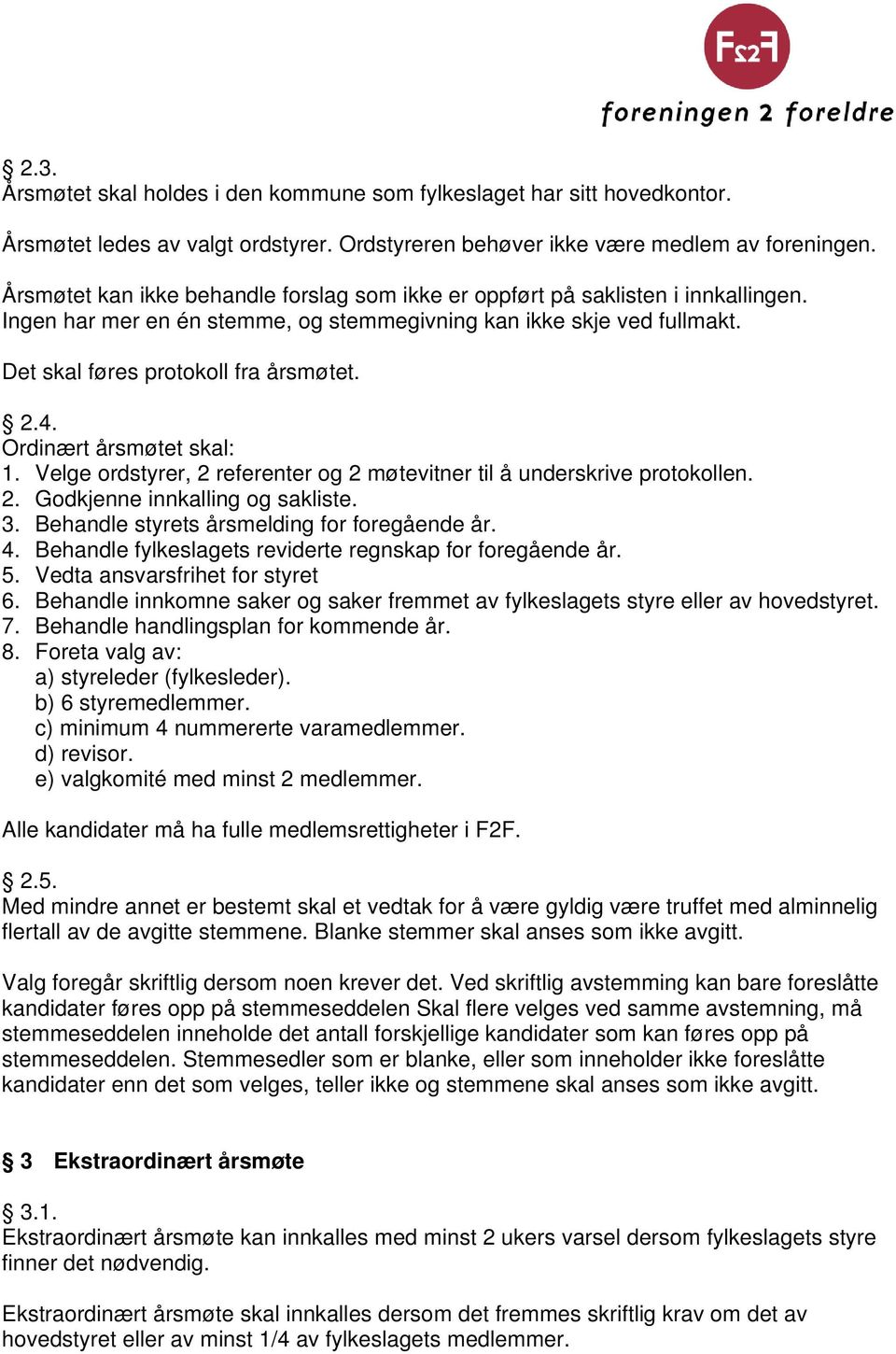 F2F
foreningen 2 foreldre

§ 2.3.
Årsmøtet skal holdes i den kommune som fylkeslaget har sitt hovedkontor.

Årsmøtet ledes av valgt ordstyrer. Ordstyreren behøver ikke være medlem av foreningen.

Årsmøtet kan ikke behandle forslag som ikke er oppført på saklisten i innkallingen. Ingen har mer en én stemme, og stemmegivning kan ikke skje ved fullmakt.

Det skal føres protokoll fra årsmøtet.

§ 2.4.
Ordinært årsmøtet skal:
1. Velge ordstyrer, 2 referenter og 2 møtevitner til å underskrive protokollen.
2. Godkjenne innkalling og sakliste.
3. Behandle styrets årsmelding for foregående år.
4. Behandle fylkeslagets reviderte regnskap for foregående år.
5. Vedta ansvarsfrihet for styret
6. Behandle innkomne saker og saker fremmet av fylkeslagets styre eller av hovedstyret.
7. Behandle handlingsplan for kommende år.
8. Foreta valg av:
a) styreleder (fylkesleder).
b) 6 styremedlemmer.
c) minimum 4 nummererte varamedlemmer.
d) revisor.
e) valgkomité med minst 2 medlemmer.

Alle kandidater må ha fulle medlemsrettigheter i F2F.

§ 2.5.
Med mindre annet er bestemt skal et vedtak for å være gyldig være truffet med alminnelig flertall av de avgitte stemmene. Blanke stemmer skal anses som ikke avgitt.

Valg foregår skriftlig dersom noen krever det. Ved skriftlig avstemming kan bare foreslåtte kandidater føres opp på stemmeseddelen Skal flere velges ved samme avstemning, må stemmeseddelen inneholde det antall forskjellige kandidater som kan føres opp på stemmeseddelen. Stemmesedler som er blanke, eller som inneholder ikke foreslåtte kandidater enn det som velges, teller ikke og stemmene skal anses som ikke avgitt.

§ 3 Ekstraordinært årsmøte

§ 3.1.
Ekstraordinært årsmøte kan innkalles med minst 2 ukers varsel dersom fylkeslagets styre finner det nødvendig.

Ekstraordinært årsmøte skal innkalles dersom det fremmes skriftlig krav om det av hovedstyret eller av minst 1/4 av fylkeslagets medlemmer.